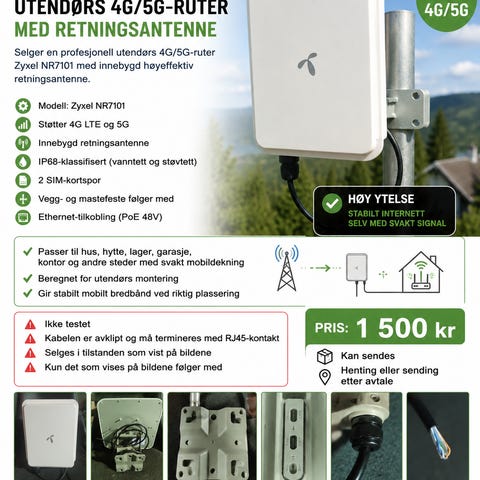 UTENDØRS 4G/5G-RUTER
MED RETNINGSANTENNE

4G/5G

Selger en profesjonell utendørs 4G/5G-ruter Zyxel NR7101 med innebygd høyeffektiv retningsantenne.

Modell: Zyxel NR7101
Støtter 4G LTE og 5G
Innebygd retningsantenne
IP68-klassifisert (vanntett og støvtett)
2 SIM-kortspor
Vegg- og mastefeste følger med
Ethernet-tilkobling (PoE 48V)

HØY YTELSE
STABILT INTERNETT
SELV MED SVAKT SIGNAL

Passer til hus, hytte, lager, garasje, kontor og andre steder med svakt mobildekning
Beregnet for utendørs montering
Gir stabilt mobilt bredbånd ved riktig plassering

Ikke testet
Kabelen er avklipt og må termineres med RJ45-kontakt
Selges i tilstanden som vist på bildene
Kun det som vises på bildene følger med

PRIS: 1 500 kr

Kan sendes
Henting eller sending etter avtale